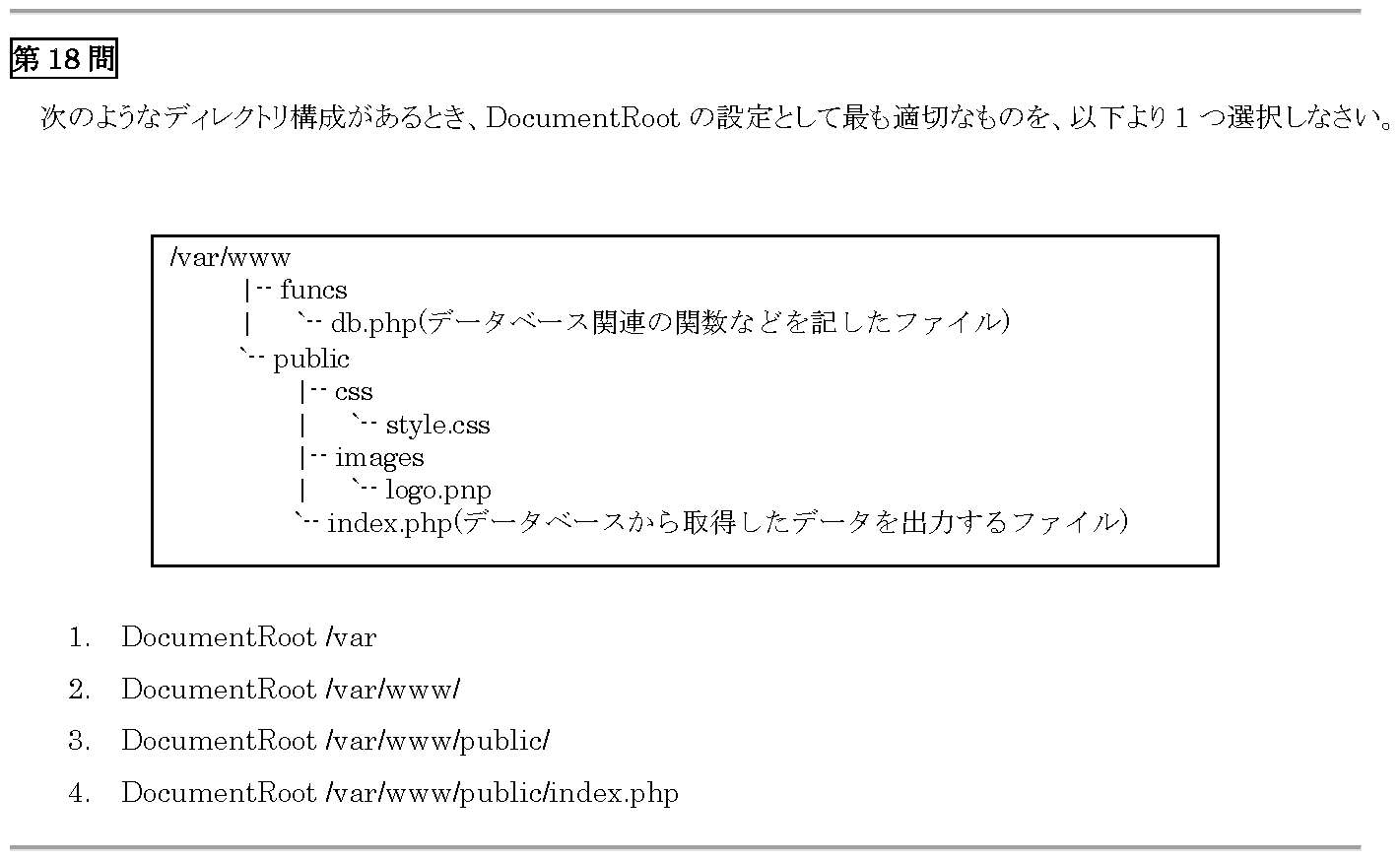 第 18 問

次のようなディレクトリ構成があるとき、DocumentRoot の設定として最も適切なものを、以下より 1 つ選択しなさい。

/var/www
    |-- funcs
    |    `-- db.php(データベース関連の関数などを記したファイル)
    `-- public
        |-- css
        |    `-- style.css
        |-- images
        |    `-- logo.pnp
        `-- index.php(データベースから取得したデータを出力するファイル)

1. DocumentRoot /var

2. DocumentRoot /var/www/

3. DocumentRoot /var/www/public/

4. DocumentRoot /var/www/public/index.php